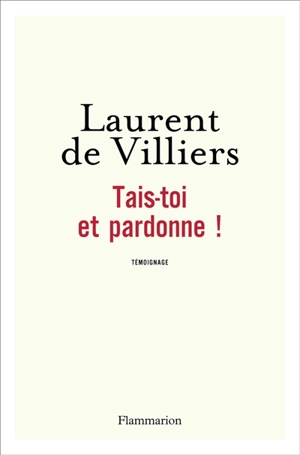 Laurent de Villiers

Tais-toi et pardonne !

TÉMOIGNAGE

Flammarion